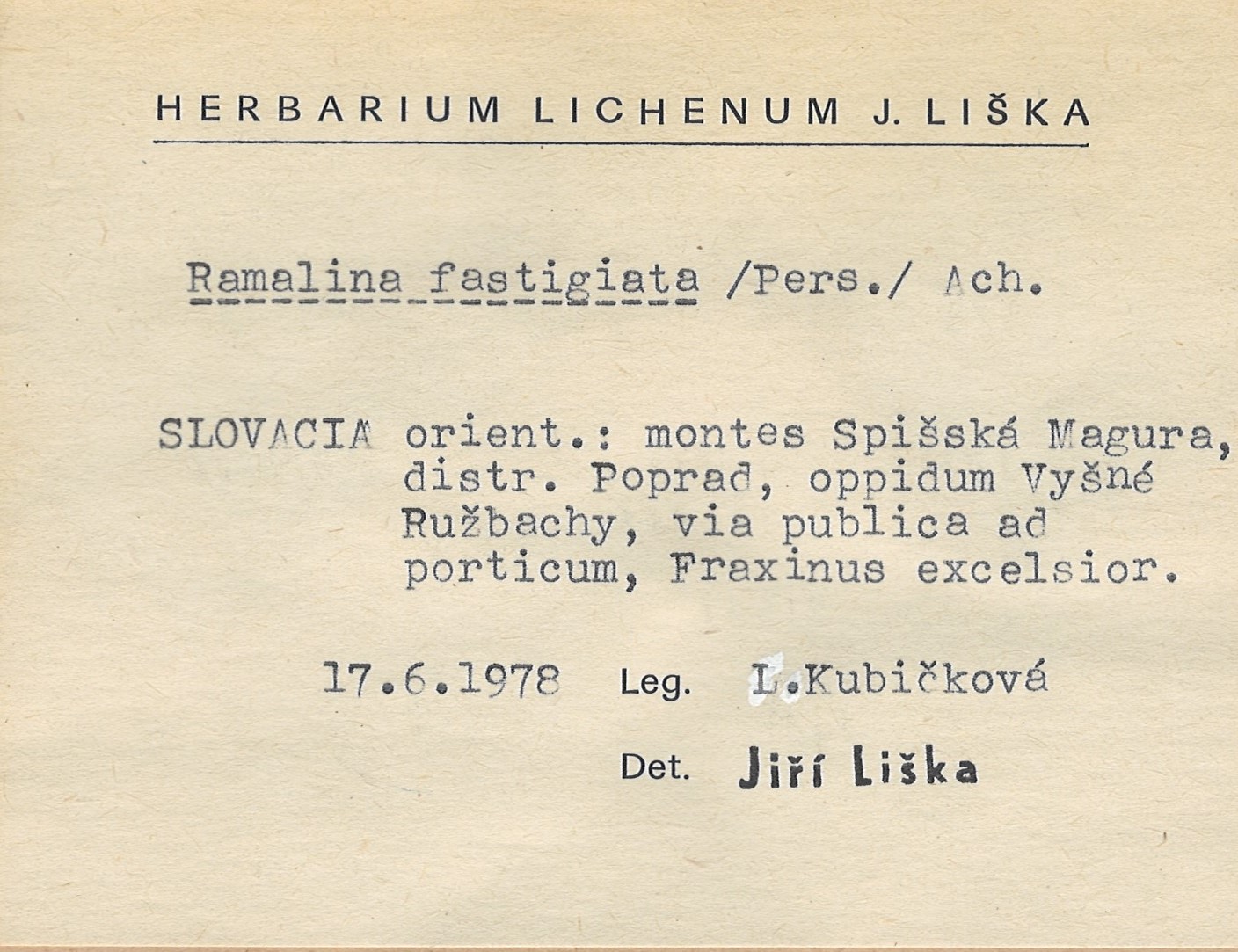 HERBARIUM LICHENUM J. LIŠKA

Ramalina fastigiata /Pers./ Ach.

SLOVACIA orient.: montes Spišská Magura, distr. Poprad, oppidum Vyšné Ružbachy, via publica ad porticum, Fraxinus excelsior.

17.6.1978 Leg. L.Kubičková

Det. Jiří Liška